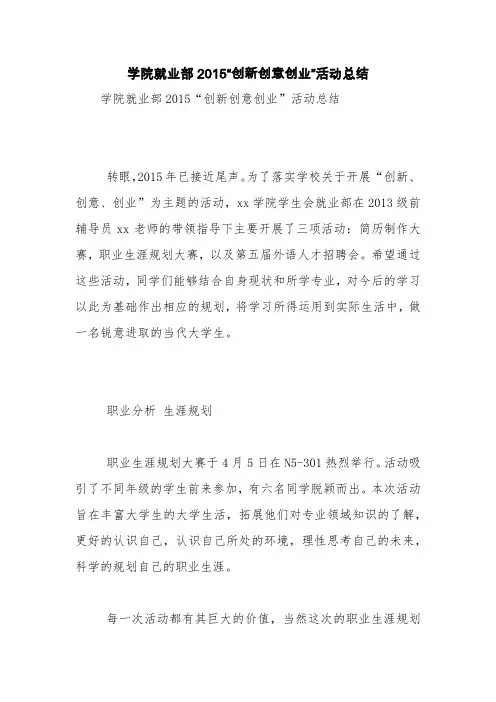 学院就业部 2015"创新创意创业"活动总结

学院就业部 2015“创新创意创业”活动总结

转眼,2015 年已接近尾声。为了落实学校关于开展“创新、创意、创业”为主题的活动，xx 学院学生会就业部在 2013 级前辅导员 xx 老师的带领指导下主要开展了三项活动：简历制作大赛，职业生涯规划大赛，以及第五届外语人才招聘会。希望通过这些活动，同学们能够结合自身现状和所学专业，对今后的学习以此为基础作出相应的规划，将学习所得运用到实际生活中，做一名锐意进取的当代大学生。

职业分析 生涯规划

职业生涯规划大赛于 4 月 5 日在 N5-301 热烈举行。活动吸引了不同年级的学生前来参加，有六名同学脱颖而出。本次活动旨在丰富大学生的大学生活，拓展他们对专业领域知识的了解，更好的认识自己，认识自己所处的环境，理性思考自己的未来，科学的规划自己的职业生涯。

每一次活动都有其巨大的价值，当然这次的职业生涯规划